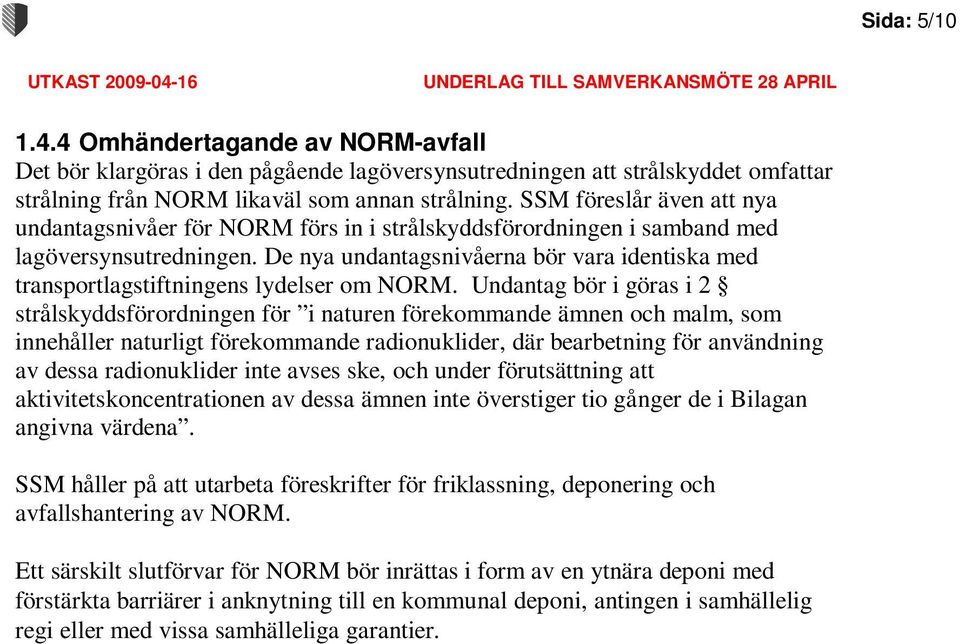 Sida: 5/10

UTKAST 2009-04-16

UNDERLAG TILL SAMVERKANSMÖTE 28 APRIL

1.4.4 Omhändertagande av NORM-avfall
Det bör klargöras i den pågående lagöversynsutredningen att strålskyddet omfattar strålning från NORM likaväl som annan strålning. SSM föreslår även att nya undantagsnivåer för NORM förs in i strålskyddsförordningen i samband med lagöversynsutredningen. De nya undantagsnivåerna bör vara identiska med transportlagstiftningens lydelser om NORM. Undantag bör i göras i 2 § strålskyddsförordningen för ”i naturen förekommande ämnen och malm, som innehåller naturligt förekommande radionuklider, där bearbetning för användning av dessa radionuklider inte avses ske, och under förutsättning att aktivitetskoncentrationen av dessa ämnen inte överstiger tio gånger de i Bilagan angivna värdena”.

SSM håller på att utarbeta föreskrifter för friklassning, deponering och avfallshantering av NORM.

Ett särskilt slutförvar för NORM bör inrättas i form av en ytnära deponi med förstärkta barriärer i anknytning till en kommunal deponi, antingen i samhällelig regi eller med vissa samhälleliga garantier.